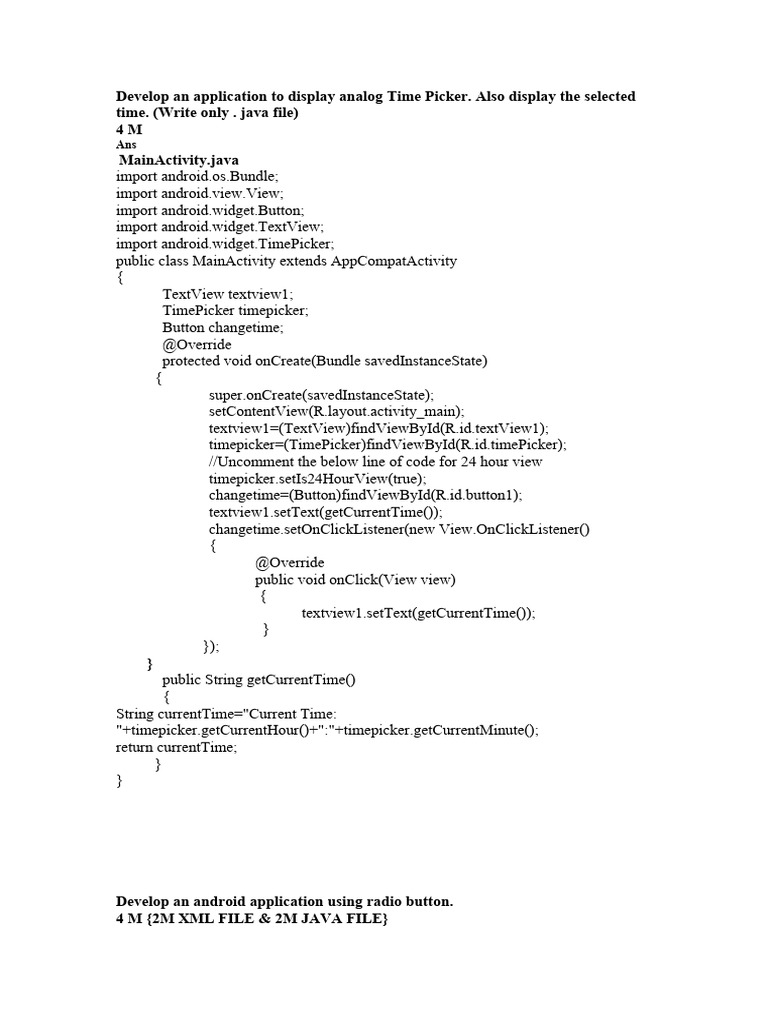 Develop an application to display analog Time Picker. Also display the selected time. (Write only . java file)
4 M
Ans
MainActivity.java
import android.os.Bundle;
import android.view.View;
import android.widget.Button;
import android.widget.TextView;
import android.widget.TimePicker;
public class MainActivity extends AppCompatActivity
{
TextView textview1;
TimePicker timepicker;
Button changetime;
@Override
protected void onCreate(Bundle savedInstanceState)
{
super.onCreate(savedInstanceState);
setContentView(R.layout.activity_main);
textview1=(TextView)findViewById(R.id.textView1);
timepicker=(TimePicker)findViewById(R.id.timePicker);
//Uncomment the below line of code for 24 hour view
timepicker.setIs24HourView(true);
changetime=(Button)findViewById(R.id.button1);
textview1.setText(getCurrentTime());
changetime.setOnClickListener(new View.OnClickListener()
{
@Override
public void onClick(View view)
{
textview1.setText(getCurrentTime());
}
});
}
public String getCurrentTime()
{
String currentTime="Current Time:
"+timepicker.getCurrentHour()+":"+timepicker.getCurrentMinute();
return currentTime;
}
}

Develop an android application using radio button.
4 M {2M XML FILE & 2M JAVA FILE}